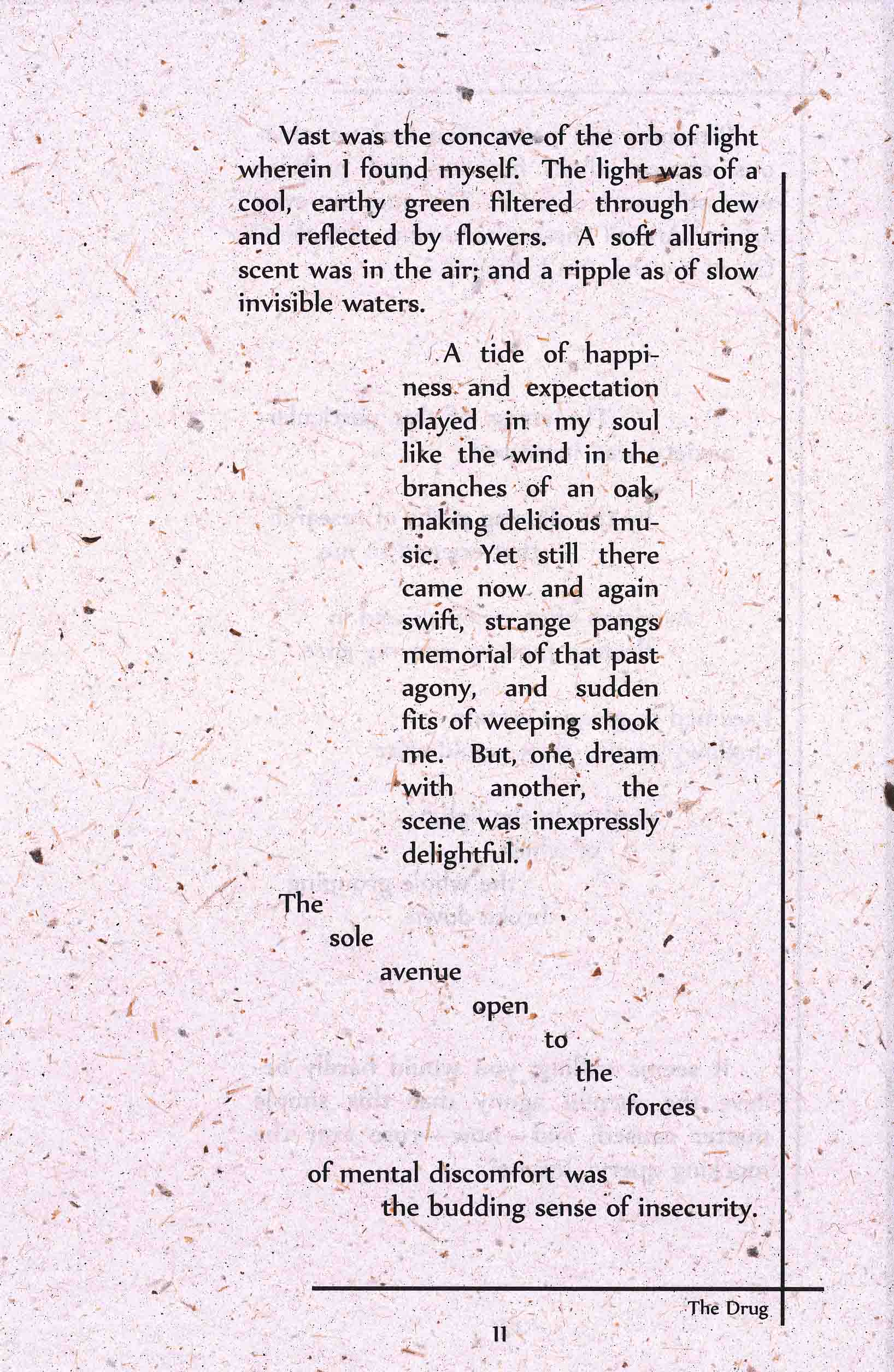 Vast was the concave of the orb of light wherein I found myself. The light was of a cool, earthy green filtered through dew and reflected by flowers. A soft alluring scent was in the air; and a ripple as of slow invisible waters.

A tide of happiness and expectation played in my soul like the wind in the branches of an oak, making delicious music. Yet still there came now and again swift, strange pangs memorial of that past agony, and sudden fits of weeping shook me. But, one dream with another, the scene was inexpressly delightful.

The
sole
avenue
open
to
the
forces

of mental discomfort was
the budding sense of insecurity.

The Drug

11